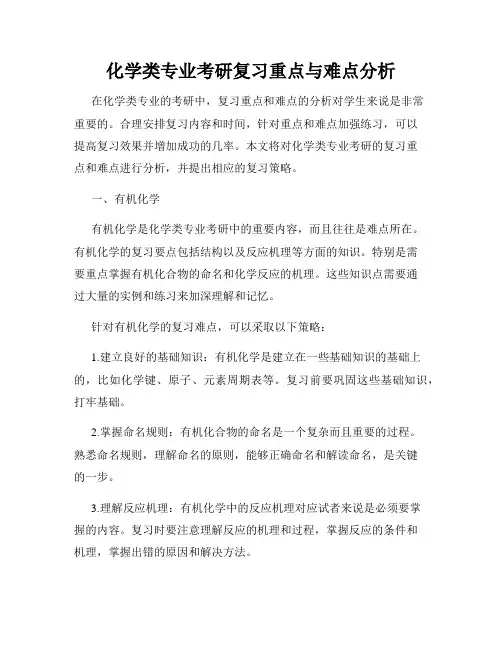 化学类专业考研复习重点与难点分析

在化学类专业的考研中，复习重点和难点的分析对学生来说是非常重要的。合理安排复习内容和时间，针对重点和难点加强练习，可以提高复习效果并增加成功的几率。本文将对化学类专业考研的复习重点和难点进行分析，并提出相应的复习策略。

一、有机化学

有机化学是化学类专业考研中的重要内容，而且往往是难点所在。有机化学的复习要点包括结构以及反应机理等方面的知识。特别是需要重点掌握有机化合物的命名和化学反应的机理。这些知识点需要通过大量的实例和练习来加深理解和记忆。

针对有机化学的复习难点，可以采取以下策略：

1.建立良好的基础知识：有机化学是建立在一些基础知识的基础上的，比如化学键、原子、元素周期表等。复习前要巩固这些基础知识，打牢基础。

2.掌握命名规则：有机化合物的命名是一个复杂而且重要的过程。熟悉命名规则，理解命名的原则，能够正确命名和解读命名，是关键的一步。

3.理解反应机理：有机化学中的反应机理对应试者来说是必须要掌握的内容。复习时要注意理解反应的机理和过程，掌握反应的条件和机理，掌握出错的原因和解决方法。